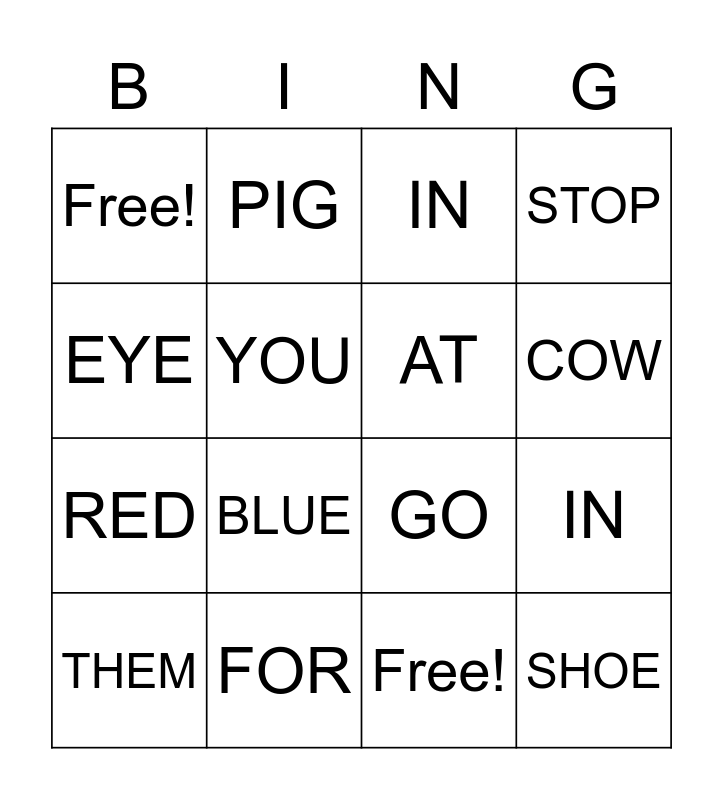 | B | I | N | G |
|---|---|---|---|
| Free! | PIG | IN | STOP |
| EYE | YOU | AT | COW |
| RED | BLUE | GO | IN |
| THEM | FOR | Free! | SHOE |